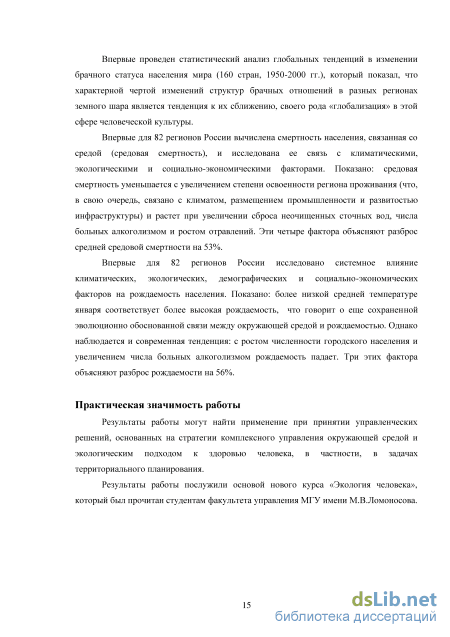 Впервые проведен статистический анализ глобальных тенденций в изменении брачного статуса населения мира (160 стран, 1950-2000 гг.), который показал, что характерной чертой изменений структур брачных отношений в разных регионах земного шара является тенденция к их сближению, своего рода «глобализация» в этой сфере человеческой культуры.

Впервые для 82 регионов России вычислена смертность населения, связанная со средой (средовая смертность), и исследована ее связь с климатическими, экологическими и социально-экономическими факторами. Показано: средовая смертность уменьшается с увеличением степени освоенности региона проживания (что, в свою очередь, связано с климатом, размещением промышленности и развитостью инфраструктуры) и растет при увеличении сброса неочищенных сточных вод, числа больных алкоголизмом и ростом отравлений. Эти четыре фактора объясняют разброс средней средовой смертности на 53%.

Впервые для 82 регионов России исследовано системное влияние климатических, экологических, демографических и социально-экономических факторов на рождаемость населения. Показано: более низкой средней температуре января соответствует более высокая рождаемость, что говорит о еще сохраненной эволюционно обоснованной связи между окружающей средой и рождаемостью. Однако наблюдается и современная тенденция: с ростом численности городского населения и увеличением числа больных алкоголизмом рождаемость падает. Три этих фактора объясняют разброс рождаемости на 56%.

Практическая значимость работы

Результаты работы могут найти применение при принятии управленческих решений, основанных на стратегии комплексного управления окружающей средой и экологическим подходом к здоровью человека, в частности, в задачах территориального планирования.

Результаты работы послужили основой нового курса «Экология человека», который был прочитан студентам факультета управления МГУ имени М.В.Ломоносова.

15

dsLib.net
библиотека диссертаций